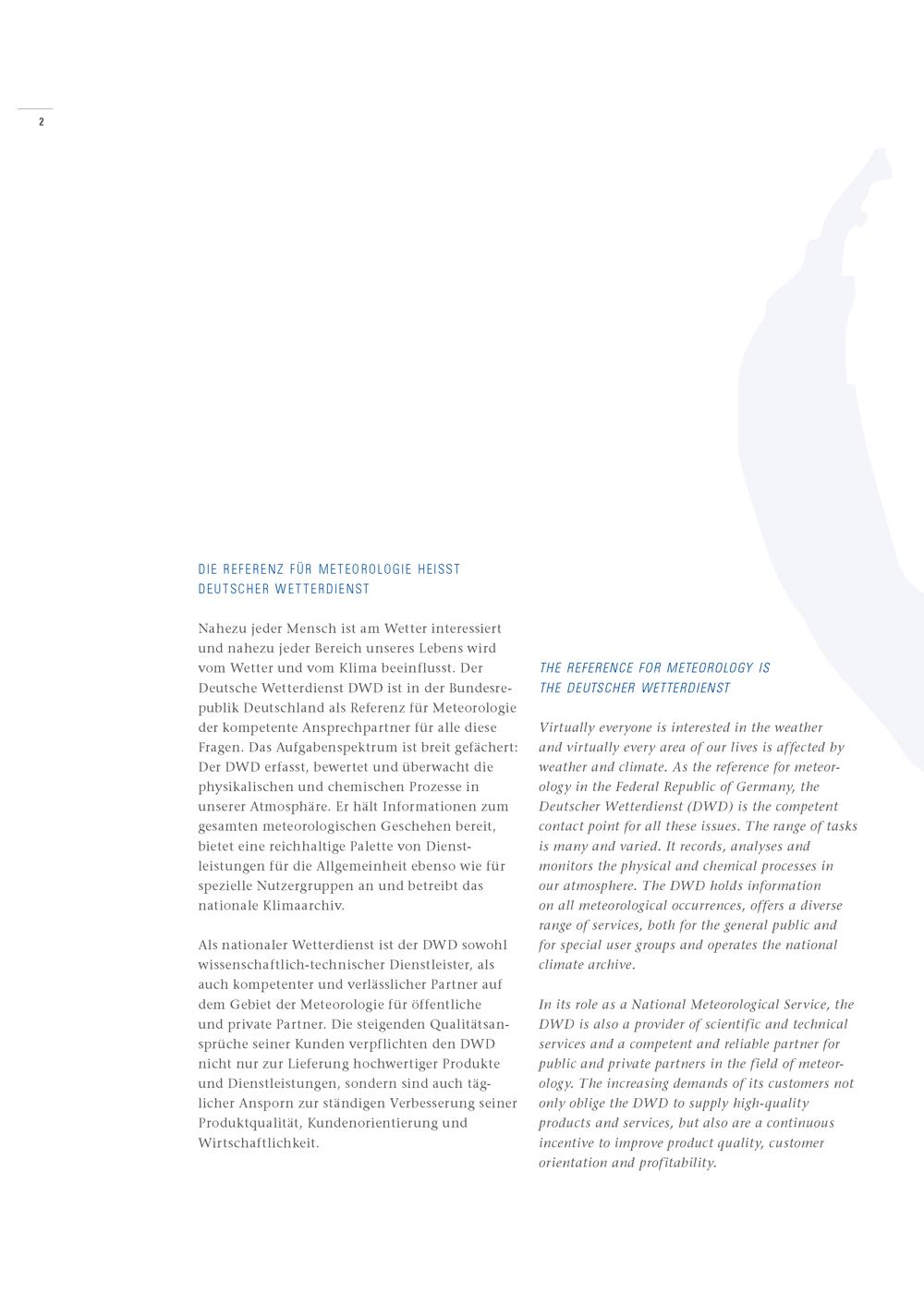 2

DIE REFERENZ FÜR METEOROLOGIE HEISST DEUTSCHER WETTERDIENST

Nahezu jeder Mensch ist am Wetter interessiert und nahezu jeder Bereich unseres Lebens wird vom Wetter und vom Klima beeinflusst. Der Deutsche Wetterdienst DWD ist in der Bundesrepublik Deutschland als Referenz für Meteorologie der kompetente Ansprechpartner für alle diese Fragen. Das Aufgabenspektrum ist breit gefächert: Der DWD erfasst, bewertet und überwacht die physikalischen und chemischen Prozesse in unserer Atmosphäre. Er hält Informationen zum gesamten meteorologischen Geschehen bereit, bietet eine reichhaltige Palette von Dienstleistungen für die Allgemeinheit ebenso wie für spezielle Nutzergruppen an und betreibt das nationale Klimaarchiv.

Als nationaler Wetterdienst ist der DWD sowohl wissenschaftlich-technischer Dienstleister, als auch kompetenter und verlässlicher Partner auf dem Gebiet der Meteorologie für öffentliche und private Partner. Die steigenden Qualitätsansprüche seiner Kunden verpflichten den DWD nicht nur zur Lieferung hochwertiger Produkte und Dienstleistungen, sondern sind auch täglicher Ansporn zur ständigen Verbesserung seiner Produktqualität, Kundenorientierung und Wirtschaftlichkeit.

THE REFERENCE FOR METEOROLOGY IS THE DEUTSCHER WETTERDIENST

Virtually everyone is interested in the weather and virtually every area of our lives is affected by weather and climate. As the reference for meteorology in the Federal Republic of Germany, the Deutscher Wetterdienst (DWD) is the competent contact point for all these issues. The range of tasks is many and varied. It records, analyses and monitors the physical and chemical processes in our atmosphere. The DWD holds information on all meteorological occurrences, offers a diverse range of services, both for the general public and for special user groups and operates the national climate archive.

In its role as a National Meteorological Service, the DWD is also a provider of scientific and technical services and a competent and reliable partner for public and private partners in the field of meteorology. The increasing demands of its customers not only oblige the DWD to supply high-quality products and services, but also are a continuous incentive to improve product quality, customer orientation and profitability.